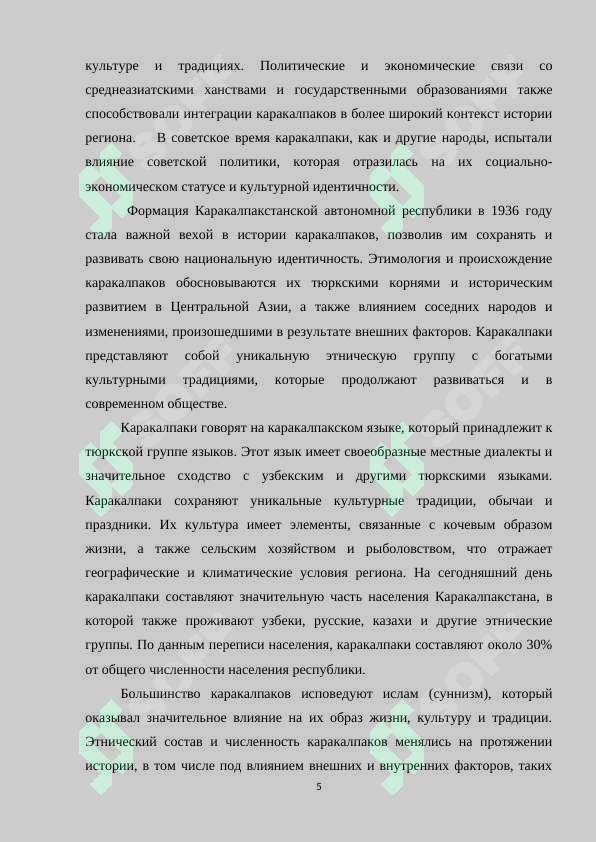 культуре и традициях. Политические и экономические связи со среднеазиатскими ханствами и государственными образованиями также способствовали интеграции каракалпаков в более широкий контекст истории региона. В советское время каракалпаки, как и другие народы, испытали влияние советской политики, которая отразилась на их социально-экономическом статусе и культурной идентичности.

Формация Каракалпакстанской автономной республики в 1936 году стала важной вехой в истории каракалпаков, позволив им сохранять и развивать свою национальную идентичность. Этимология и происхождение каракалпаков обосновываются их тюркскими корнями и историческим развитием в Центральной Азии, а также влиянием соседних народов и изменениями, произошедшими в результате внешних факторов. Каракалпаки представляют собой уникальную этническую группу с богатыми культурными традициями, которые продолжают развиваться и в современном обществе.

Каракалпаки говорят на каракалпакском языке, который принадлежит к тюркской группе языков. Этот язык имеет своеобразные местные диалекты и значительное сходство с узбекским и другими тюркскими языками. Каракалпаки сохраняют уникальные культурные традиции, обычаи и праздники. Их культура имеет элементы, связанные с кочевым образом жизни, а также сельским хозяйством и рыболовством, что отражает географические и климатические условия региона. На сегодняшний день каракалпаки составляют значительную часть населения Каракалпакстана, в которой также проживают узбеки, русские, казахи и другие этнические группы. По данным переписи населения, каракалпаки составляют около 30% от общего численности населения республики.

Большинство каракалпаков исповедуют ислам (суннизм), который оказывал значительное влияние на их образ жизни, культуру и традиции. Этнический состав и численность каракалпаков менялись на протяжении истории, в том числе под влиянием внешних и внутренних факторов, таких

5